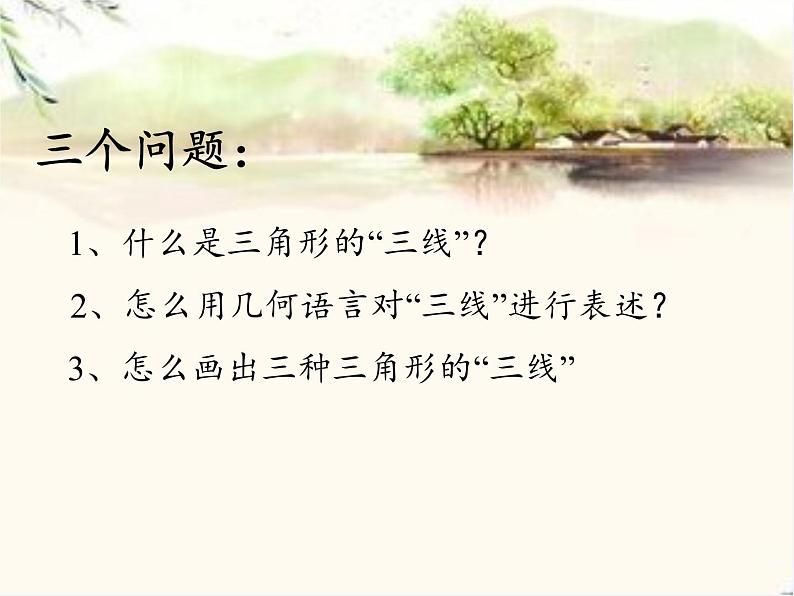 三个问题：

1、什么是三角形的“三线”？

2、怎么用几何语言对“三线”进行表述？

3、怎么画出三种三角形的“三线”